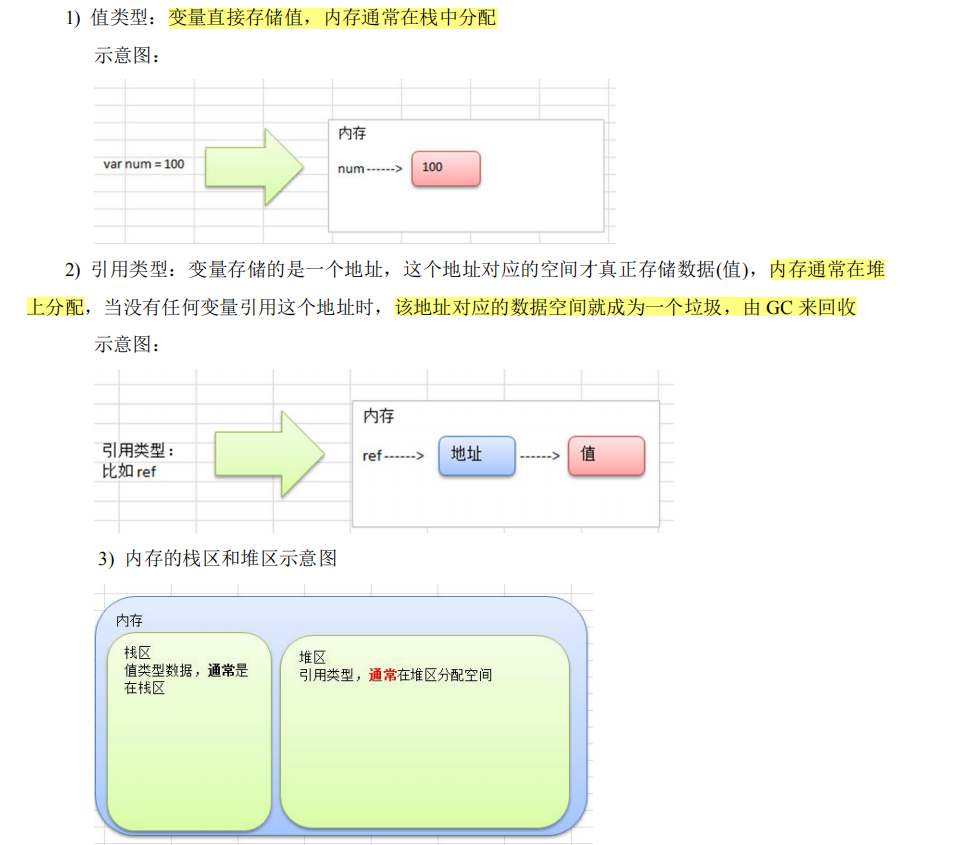 1) 值类型：变量直接存储值，内存通常在栈中分配

示意图：

var num = 100

内存

num------> 100

2) 引用类型：变量存储的是一个地址，这个地址对应的空间才真正存储数据(值)，内存通常在堆上分配，当没有任何变量引用这个地址时，该地址对应的数据空间就成为一个垃圾，由 GC 来回收

示意图：

引用类型：
比如 ref

内存

ref------> 地址 ------> 值

3) 内存的栈区和堆区示意图

内存

栈区
值类型数据，通常是在栈区

堆区
引用类型，通常在堆区分配空间